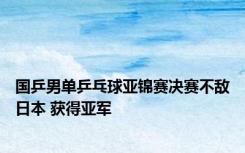 国乒男单乒乓球亚锦赛决赛不敌日本 获得亚军